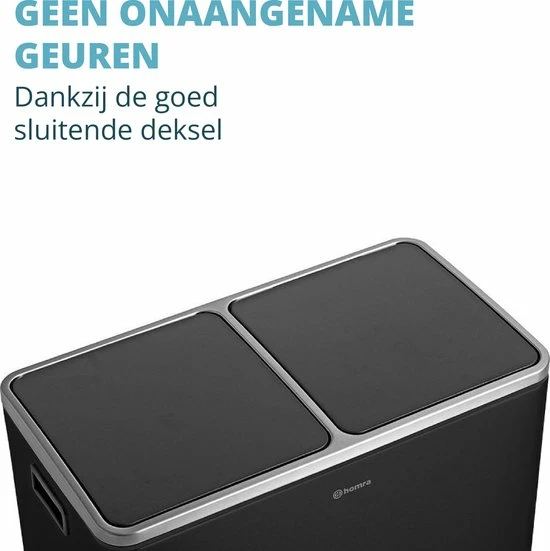 GEEN ONAANGENAME GEUREN

Dankzij de goed sluitende deksel

homra